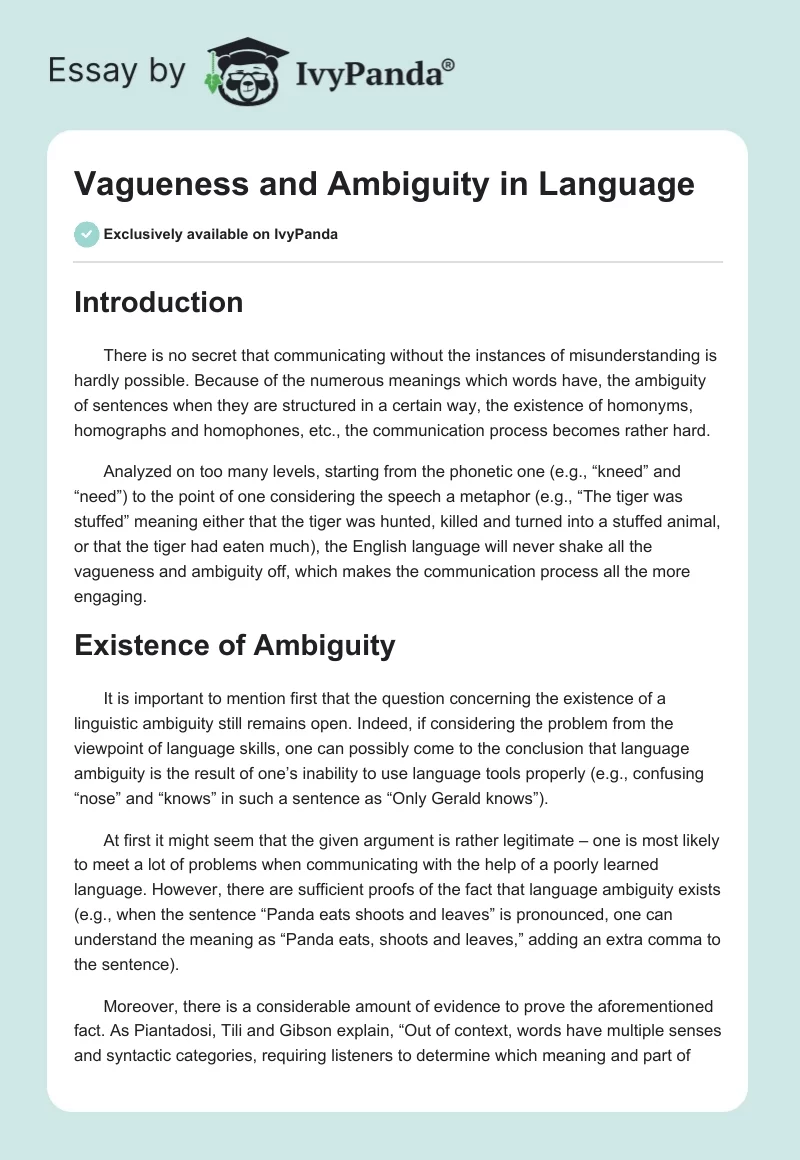 Essay by IvyPanda®

Vagueness and Ambiguity in Language

Exclusively available on IvyPanda

Introduction

There is no secret that communicating without the instances of misunderstanding is hardly possible. Because of the numerous meanings which words have, the ambiguity of sentences when they are structured in a certain way, the existence of homonyms, homographs and homophones, etc., the communication process becomes rather hard.

Analyzed on too many levels, starting from the phonetic one (e.g., “kneed” and “need”) to the point of one considering the speech a metaphor (e.g., “The tiger was stuffed” meaning either that the tiger was hunted, killed and turned into a stuffed animal, or that the tiger had eaten much), the English language will never shake all the vagueness and ambiguity off, which makes the communication process all the more engaging.

Existence of Ambiguity

It is important to mention first that the question concerning the existence of a linguistic ambiguity still remains open. Indeed, if considering the problem from the viewpoint of language skills, one can possibly come to the conclusion that language ambiguity is the result of one’s inability to use language tools properly (e.g., confusing “nose” and “knows” in such a sentence as “Only Gerald knows”).

At first it might seem that the given argument is rather legitimate – one is most likely to meet a lot of problems when communicating with the help of a poorly learned language. However, there are sufficient proofs of the fact that language ambiguity exists (e.g., when the sentence “Panda eats shoots and leaves” is pronounced, one can understand the meaning as “Panda eats, shoots and leaves,” adding an extra comma to the sentence).

Moreover, there is a considerable amount of evidence to prove the aforementioned fact. As Piantadosi, Tili and Gibson explain, “Out of context, words have multiple senses and syntactic categories, requiring listeners to determine which meaning and part of